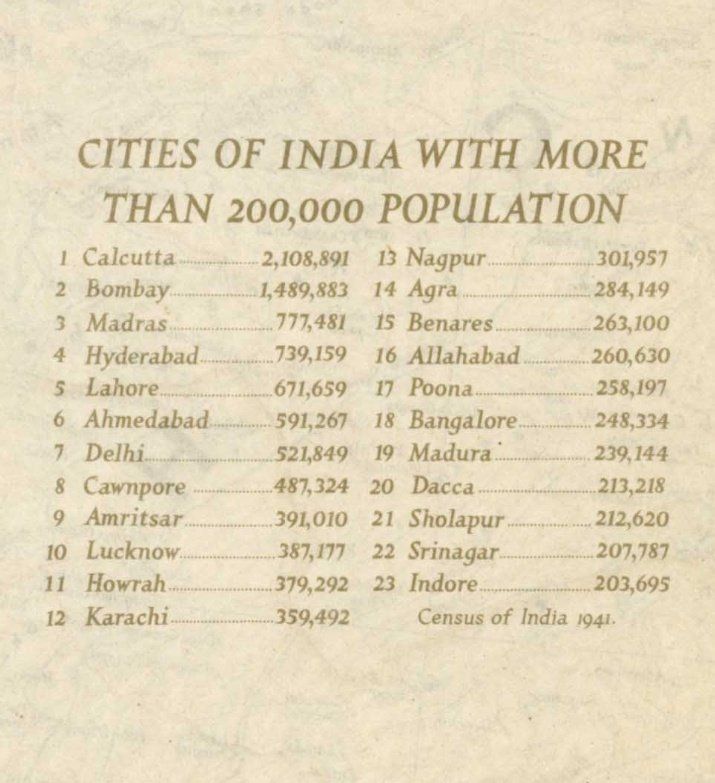 CITIES OF INDIA WITH MORE THAN 200,000 POPULATION

1 Calcutta 2,108,891
2 Bombay 1,489,883
3 Madras 777,481
4 Hyderabad 739,159
5 Lahore 671,659
6 Ahmedabad 591,267
7 Delhi 521,849
8 Cawnpore 487,324
9 Amritsar 391,010
10 Lucknow 387,177
11 Howrah 379,292
12 Karachi 359,492

13 Nagpur 301,957
14 Agra 284,149
15 Benares 263,100
16 Allahabad 260,630
17 Poona 258,197
18 Bangalore 248,334
19 Madura 239,144
20 Dacca 213,218
21 Sholapur 212,620
22 Srinagar 207,787
23 Indore 203,695

Census of India 1941.